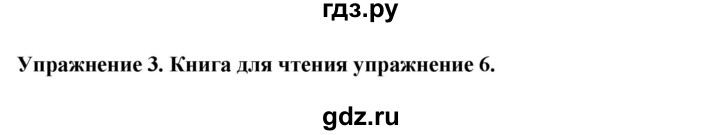 гдз.ру

Упражнение 3. Книга для чтения упражнение 6.

gdz.ru